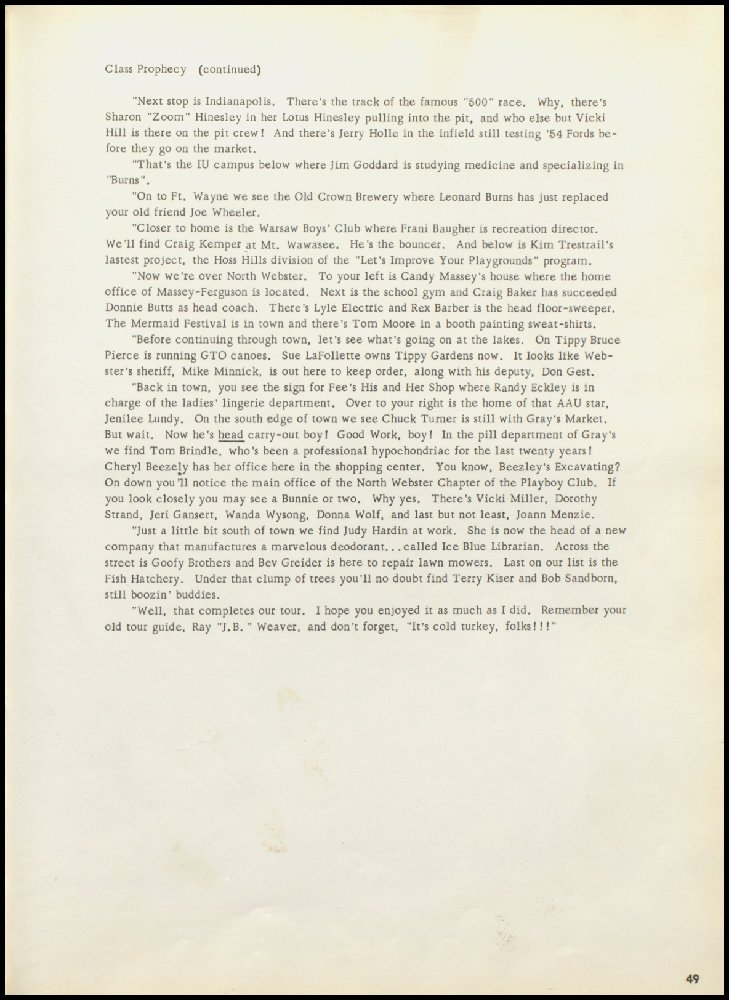 Class Prophecy (continued)

"Next stop is Indianapolis. There's the track of the famous "500" race. Why, there's Sharon "Zoom" Hinesley in her Lotus Hinesley pulling into the pit, and who else but Vicki Hill is there on the pit crew! And there's Jerry Holle in the infield still testing '54 Fords before they go on the market.

"That's the IU campus below where Jim Goddard is studying medicine and specializing in "Burns".

"On to Ft. Wayne we see the Old Crown Brewery where Leonard Burns has just replaced your old friend Joe Wheeler.

"Closer to home is the Warsaw Boys' Club where Frani Baugher is recreation director. We'll find Craig Kemper at Mt. Wawasee. He's the bouncer. And below is Kim Trestrail's lastest project, the Hoss Hills division of the "Let's Improve Your Playgrounds" program.

"Now we're over North Webster. To your left is Candy Massey's house where the home office of Massey-Ferguson is located. Next is the school gym and Craig Baker has succeeded Donnie Butts as head coach. There's Lyle Electric and Rex Barber is the head floor-sweeper. The Mermaid Festival is in town and there's Tom Moore in a booth painting sweat-shirts.

"Before continuing through town, let's see what's going on at the lakes. On Tippy Bruce Pierce is running GTO canoes. Sue LaFollette owns Tippy Gardens now. It looks like Webster's sheriff, Mike Minnick, is out here to keep order, along with his deputy, Don Gest.

"Back in town, you see the sign for Fee's His and Her Shop where Randy Eckley is in charge of the ladies' lingerie department. Over to your right is the home of that AAU star, Jenilee Lundy. On the south edge of town we see Chuck Turner is still with Gray's Market. But wait. Now he's head carry-out boy! Good Work, boy! In the pill department of Gray's we find Tom Brindle, who's been a professional hypochondriac for the last twenty years! Cheryl Beezely has her office here in the shopping center. You know, Beezley's Excavating? On down you'll notice the main office of the North Webster Chapter of the Playboy Club. If you look closely you may see a Bunnie or two. Why yes. There's Vicki Miller, Dorothy Strand, Jeri Gansert, Wanda Wysong, Donna Wolf, and last but not least, Joann Menzie.

"Just a little bit south of town we find Judy Hardin at work. She is now the head of a new company that manufactures a marvelous deodorant...called Ice Blue Librarian. Across the street is Goofy Brothers and Bev Greider is here to repair lawn mowers. Last on our list is the Fish Hatchery. Under that clump of trees you'll no doubt find Terry Kiser and Bob Sandborn, still boozin' buddies.

"Well, that completes our tour. I hope you enjoyed it as much as I did. Remember your old tour guide, Ray "J.B." Weaver, and don't forget, "It's cold turkey, folks!!!"

49